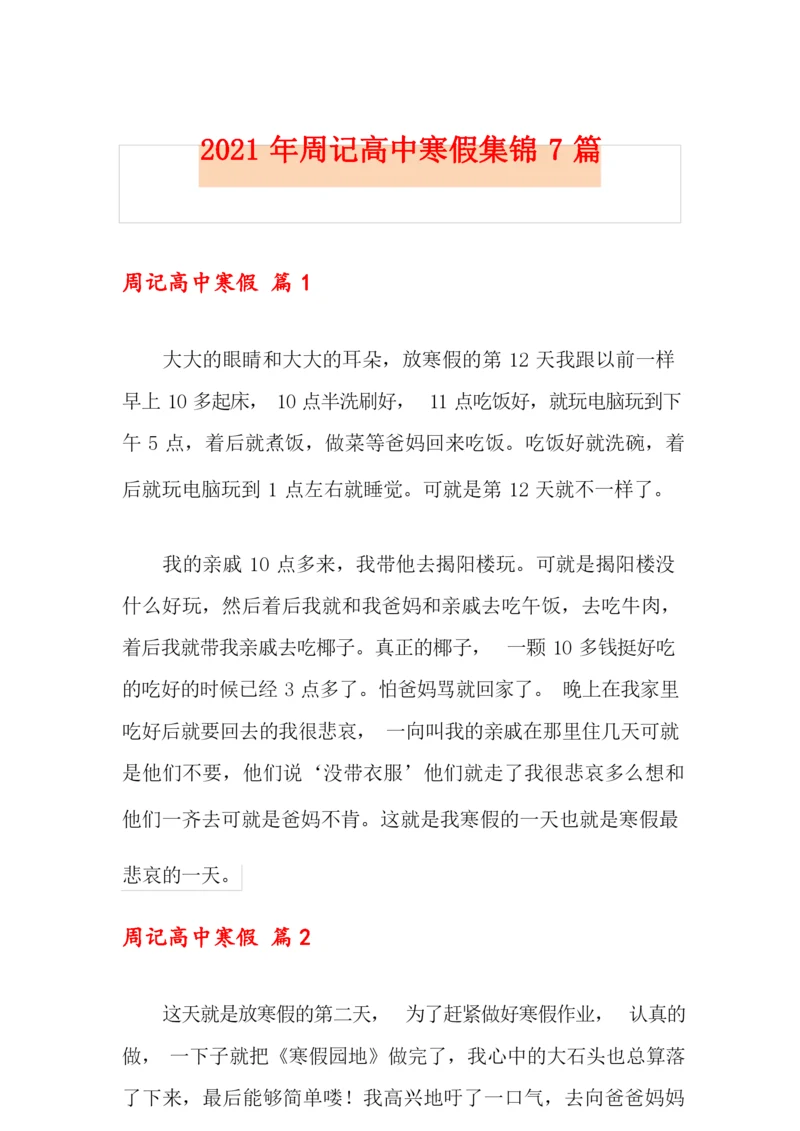 2021 年周记高中寒假集锦 7 篇

周记高中寒假 篇 1

大大的眼睛和大大的耳朵，放寒假的第 12 天我跟以前一样早上 10 多起床， 10 点半洗刷好， 11 点吃饭好，就玩电脑玩到下午 5 点，着后就煮饭，做菜等爸妈回来吃饭。吃饭好就洗碗，着后就玩电脑玩到 1 点左右就睡觉。可就是第 12 天就不一样了。

我的亲戚 10 点多来，我带他去揭阳楼玩。可就是揭阳楼没什么好玩，然后着后我就和我爸妈和亲戚去吃午饭，去吃牛肉，着后我就带我亲戚去吃椰子。真正的椰子， 一颗 10 多钱挺好吃的吃好的时候已经 3 点多了。怕爸妈骂就回家了。 晚上在我家里吃好后就要回去的我很悲哀， 一向叫我的亲戚在那里住几天可就是他们不要，他们说‘没带衣服’他们就走了我很悲哀多么想和他们一齐去可就是爸妈不肯。这就是我寒假的一天也就是寒假最悲哀的一天。

周记高中寒假 篇 2

这天就是放寒假的第二天， 为了赶紧做好寒假作业， 认真的做， 一下子就把《寒假园地》做完了，我心中的大石头也总算落了下来，最后能够简单喽！我高兴地吁了一口气，去向爸爸妈妈